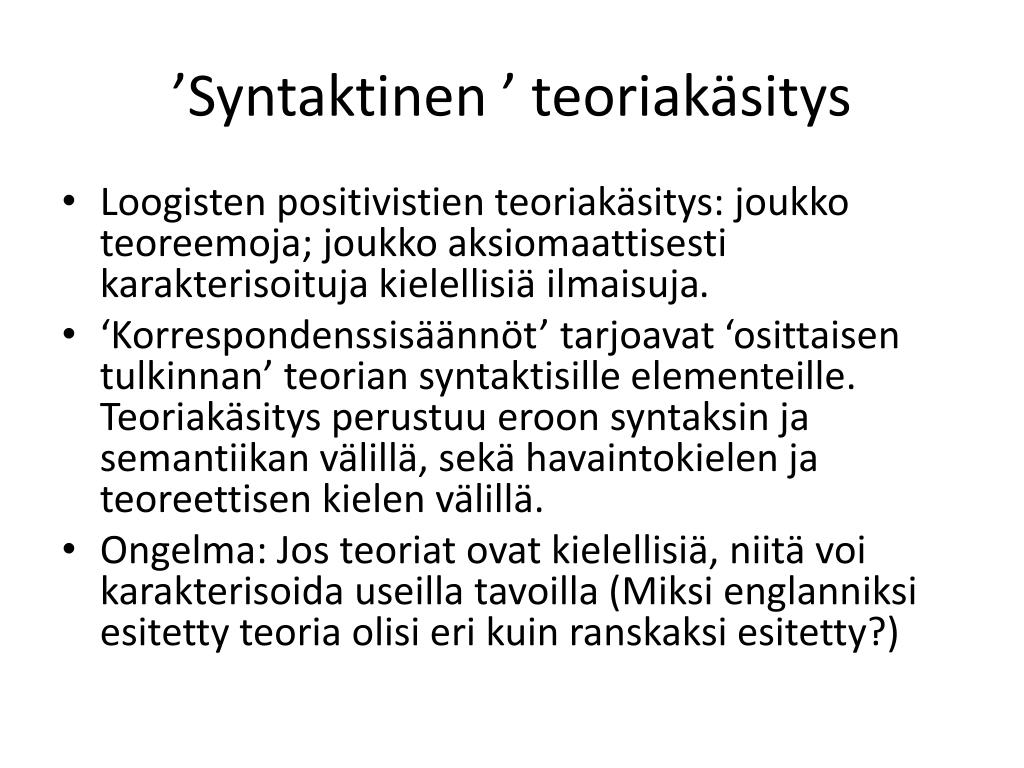 ’Syntaktinen ’ teoriakäsitys

• Loogisten positivistien teoriakäsitys: joukko teoreemoja; joukko aksiomaattisesti karakterisoituja kielellisiä ilmaisuja.
• ‘Korrespondenssisäännöt’ tarjoavat ‘osittaisen tulkinnan’ teorian syntaktisille elementeille. Teoriakäsitys perustuu eroon syntaksin ja semantiikan välillä, sekä havaintokielen ja teoreettisen kielen välillä.
• Ongelma: Jos teoriat ovat kielellisiä, niitä voi karakterisoida useilla tavoilla (Miksi englanniksi esitetty teoria olisi eri kuin ranskaksi esitetty?)